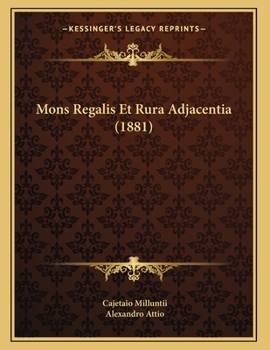 —KESSINGER'S LEGACY REPRINTS—

Mons Regalis Et Rura Adjacentia (1881)

Cajetaio Milluntii
Alexandro Attio